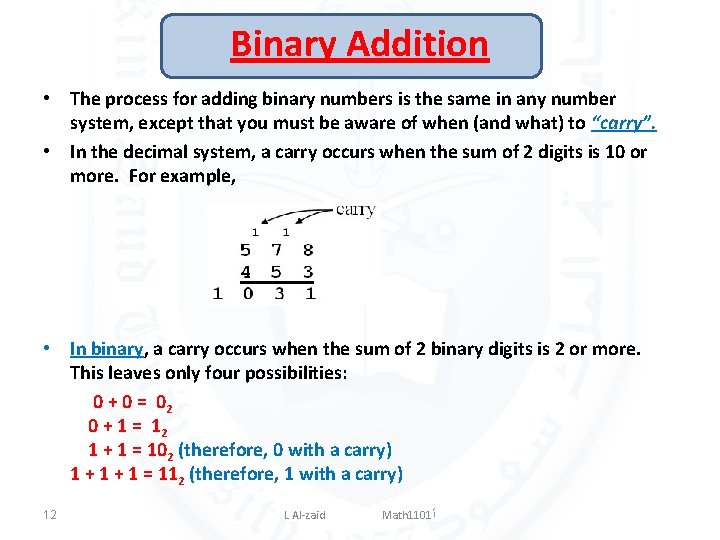 Binary Addition

• The process for adding binary numbers is the same in any number system, except that you must be aware of when (and what) to "carry".

• In the decimal system, a carry occurs when the sum of 2 digits is 10 or more. For example,

carry

1 1
5 7 8
4 5 3
1 0 3 1

• In binary, a carry occurs when the sum of 2 binary digits is 2 or more. This leaves only four possibilities:

$0 + 0 = 0_2$
$0 + 1 = 1_2$
$1 + 1 = 10_2$ (therefore, 0 with a carry)
$1 + 1 + 1 = 11_2$ (therefore, 1 with a carry)

12 L Al-zaid Math1101